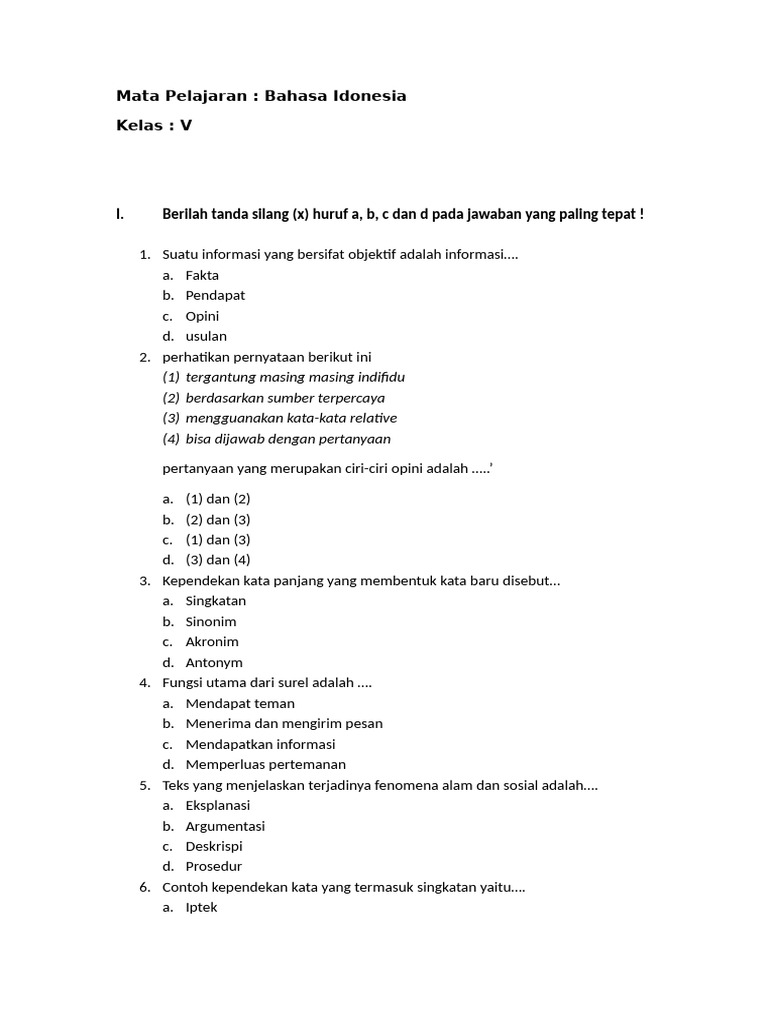 Mata Pelajaran : Bahasa Idonesia

Kelas : V

I. Berilah tanda silang (x) huruf a, b, c dan d pada jawaban yang paling tepat !

1. Suatu informasi yang bersifat objektif adalah informasi....
a. Fakta
b. Pendapat
c. Opini
d. usulan
2. perhatikan pernyataan berikut ini
(1) tergantung masing masing indifidu
(2) berdasarkan sumber terpercaya
(3) mengguanakan kata-kata relative
(4) bisa dijawab dengan pertanyaan

pertanyaan yang merupakan ciri-ciri opini adalah .....'

a. (1) dan (2)
b. (2) dan (3)
c. (1) dan (3)
d. (3) dan (4)
3. Kependekan kata panjang yang membentuk kata baru disebut...
a. Singkatan
b. Sinonim
c. Akronim
d. Antonym
4. Fungsi utama dari surel adalah ....
a. Mendapat teman
b. Menerima dan mengirim pesan
c. Mendapatkan informasi
d. Memperluas pertemanan
5. Teks yang menjelaskan terjadinya fenomena alam dan sosial adalah....
a. Eksplanasi
b. Argumentasi
c. Deskrispi
d. Prosedur
6. Contoh kependekan kata yang termasuk singkatan yaitu....
a. Iptek